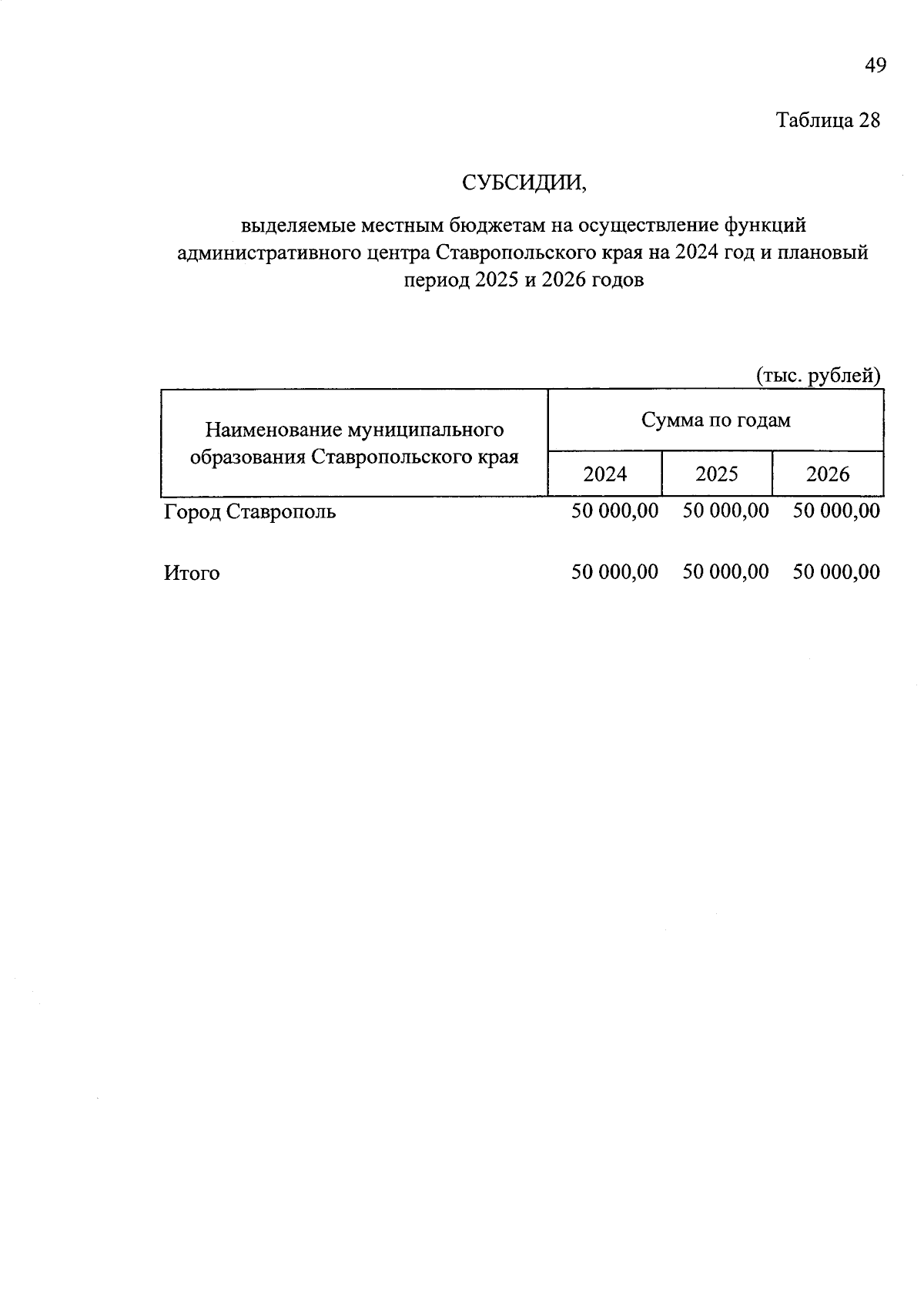 49

Таблица 28

СУБСИДИИ,

выделяемые местным бюджетам на осуществление функций административного центра Ставропольского края на 2024 год и плановый период 2025 и 2026 годов

(тыс. рублей)

| Наименование муниципального образования Ставропольского края | Сумма по годам | | |
|---|---|---|---|
| | 2024 | 2025 | 2026 |
| Город Ставрополь | 50 000,00 | 50 000,00 | 50 000,00 |
| Итого | 50 000,00 | 50 000,00 | 50 000,00 |